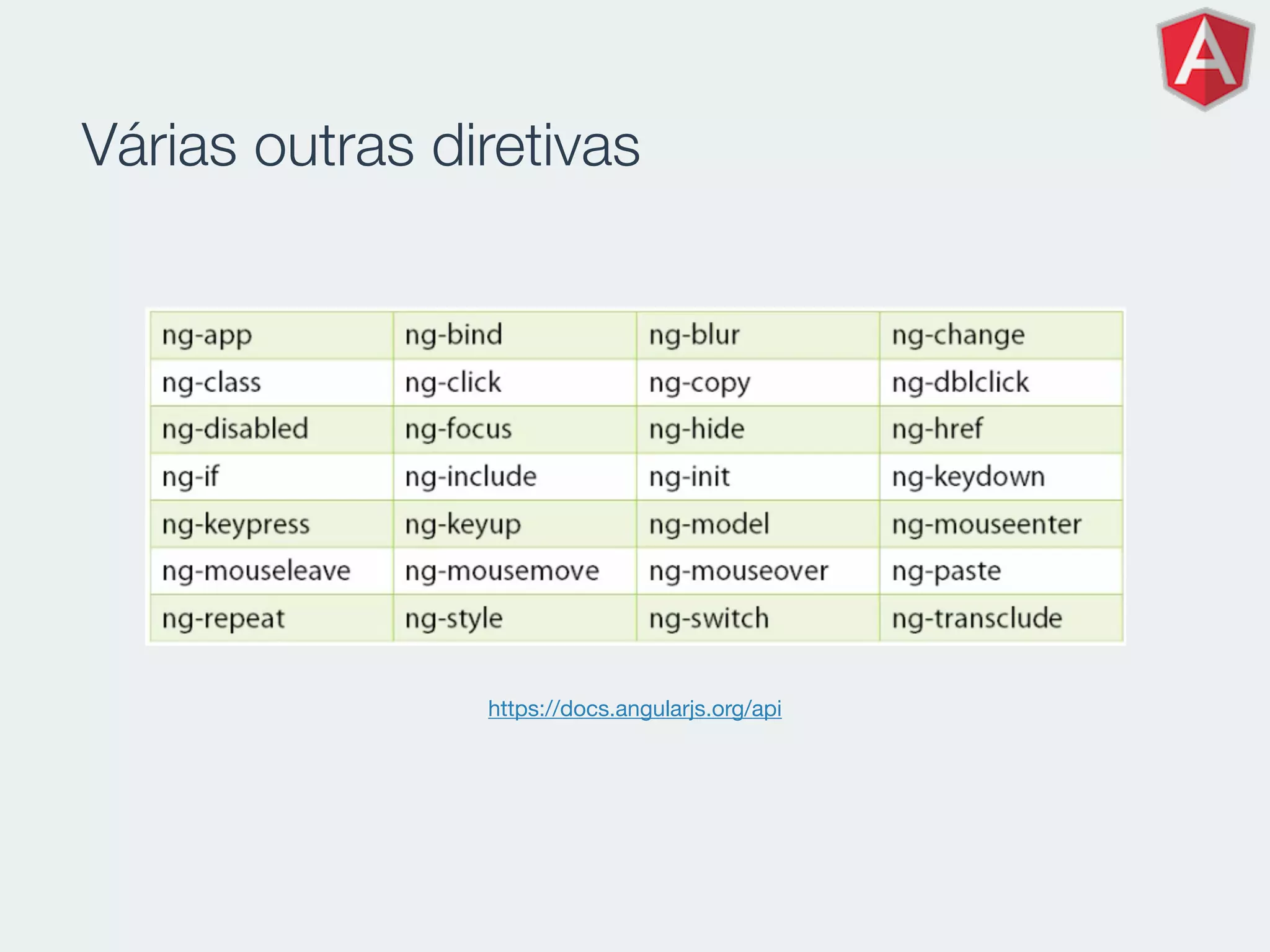 A

Várias outras diretivas

| ng-app | ng-bind | ng-blur | ng-change |
|---|---|---|---|
| ng-class | ng-click | ng-copy | ng-dblclick |
| ng-disabled | ng-focus | ng-hide | ng-href |
| ng-if | ng-include | ng-init | ng-keydown |
| ng-keypress | ng-keyup | ng-model | ng-mouseenter |
| ng-mouseleave | ng-mousemove | ng-mouseover | ng-paste |
| ng-repeat | ng-style | ng-switch | ng-transclude |

https://docs.angularjs.org/api